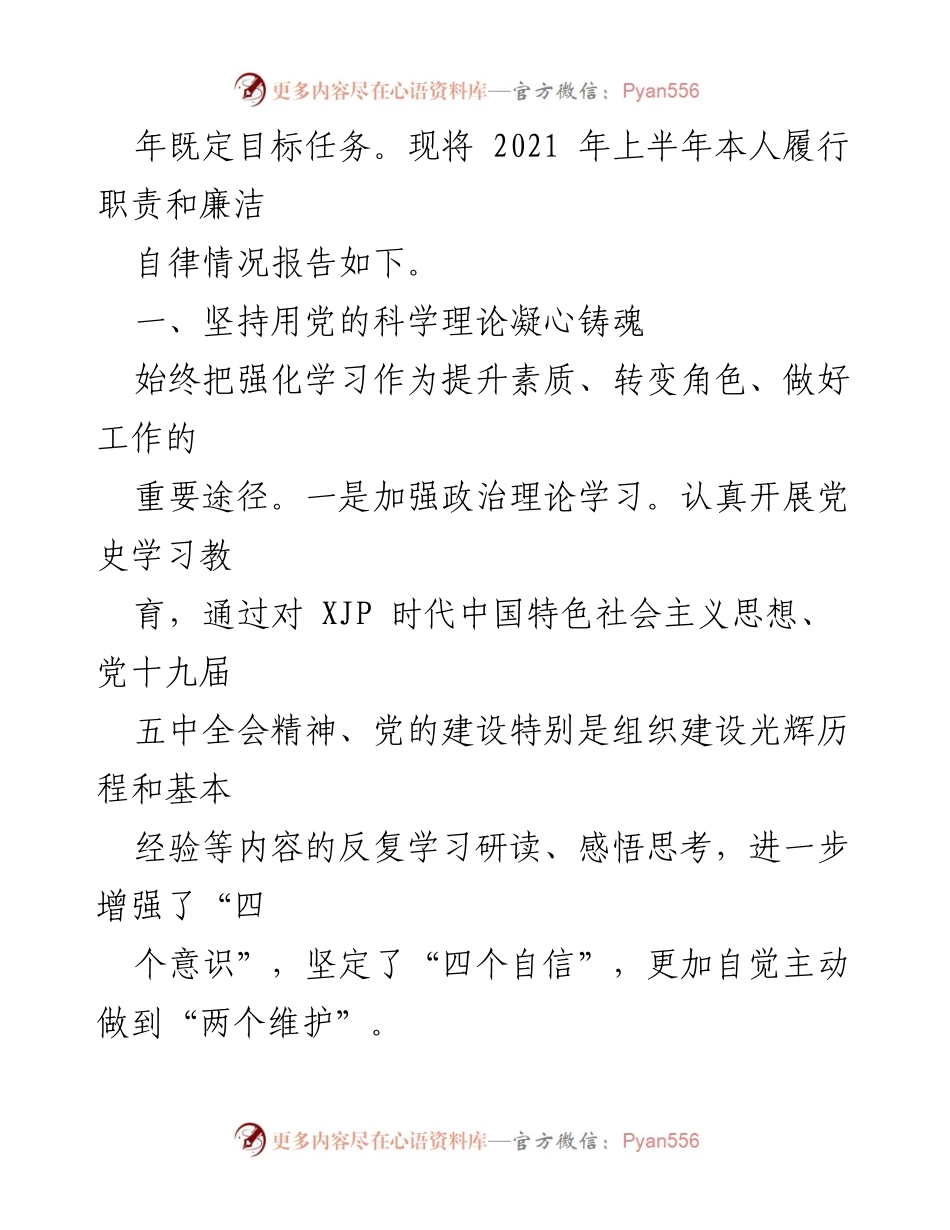 更多内容尽在心语资料库—官方微信：Pyan556

年既定目标任务。现将 2021 年上半年本人履行职责和廉洁

自律情况报告如下。

一、坚持用党的科学理论凝心铸魂

始终把强化学习作为提升素质、转变角色、做好工作的

重要途径。一是加强政治理论学习。认真开展党史学习教

育，通过对 XJP 时代中国特色社会主义思想、党十九届

五中全会精神、党的建设特别是组织建设光辉历程和基本

经验等内容的反复学习研读、感悟思考，进一步增强了“四

个意识”，坚定了“四个自信”，更加自觉主动做到“两个维护”。

更多内容尽在心语资料库—官方微信：Pyan556